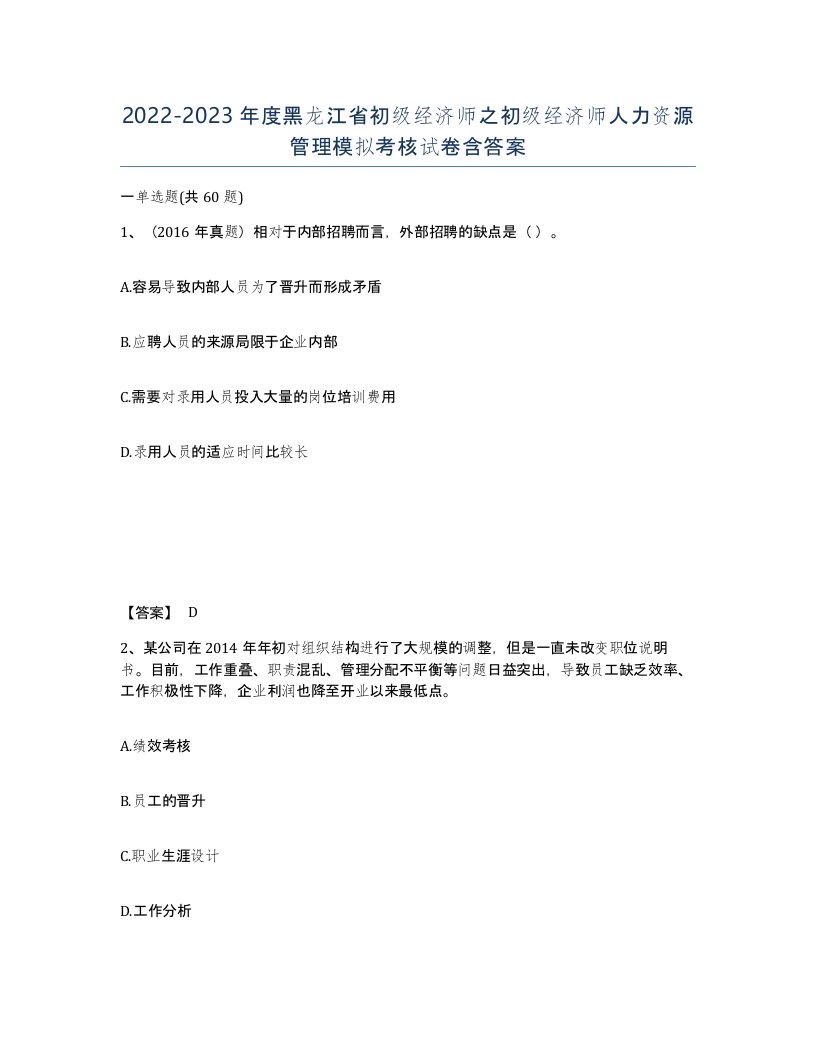 2022-2023年度黑龙江省初级经济师之初级经济师人力资源管理模拟考核试卷含答案

一单选题(共60题)

1、（2016年真题）相对于内部招聘而言，外部招聘的缺点是（）。

A.容易导致内部人员为了晋升而形成矛盾

B.应聘人员的来源局限于企业内部

C.需要对录用人员投入大量的岗位培训费用

D.录用人员的适应时间比较长

【答案】 D

2、某公司在2014年年初对组织结构进行了大规模的调整，但是一直未改变职位说明书。目前，工作重叠、职责混乱、管理分配不平衡等问题日益突出，导致员工缺乏效率、工作积极性下降，企业利润也降至开业以来最低点。

A.绩效考核

B.员工的晋升

C.职业生涯设计

D.工作分析